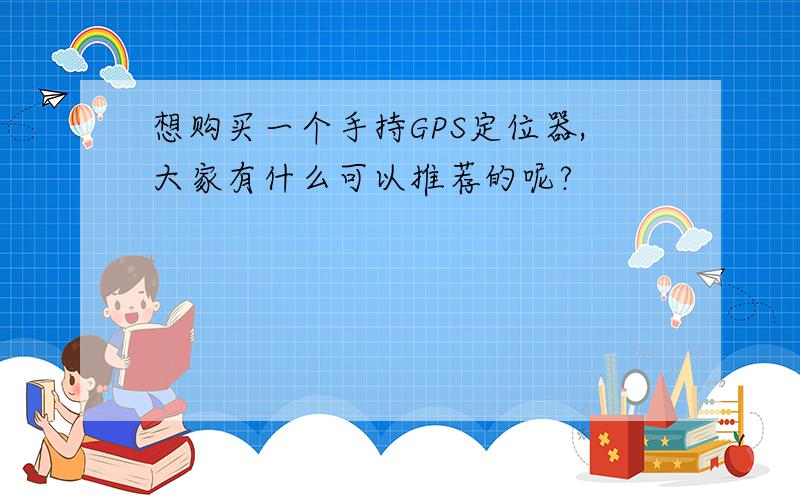 想购买一个手持GPS定位器,大家有什么可以推荐的呢?